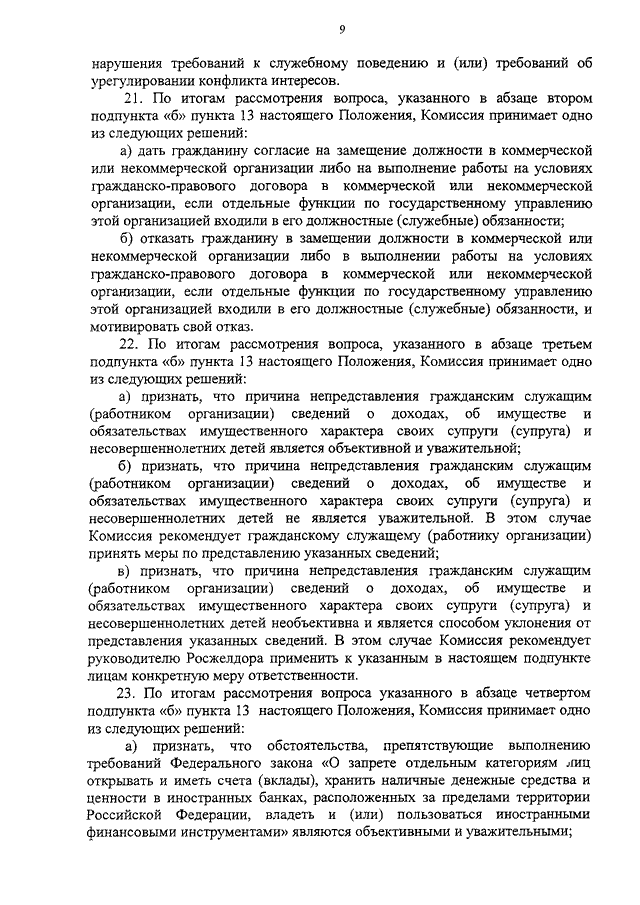 9

нарушения требований к служебному поведению и (или) требований об урегулировании конфликта интересов.

21. По итогам рассмотрения вопроса, указанного в абзаце втором подпункта «б» пункта 13 настоящего Положения, Комиссия принимает одно из следующих решений:

а) дать гражданину согласие на замещение должности в коммерческой или некоммерческой организации либо на выполнение работы на условиях гражданско-правового договора в коммерческой или некоммерческой организации, если отдельные функции по государственному управлению этой организацией входили в его должностные (служебные) обязанности;

б) отказать гражданину в замещении должности в коммерческой или некоммерческой организации либо в выполнении работы на условиях гражданско-правового договора в коммерческой или некоммерческой организации, если отдельные функции по государственному управлению этой организацией входили в его должностные (служебные) обязанности, и мотивировать свой отказ.

22. По итогам рассмотрения вопроса, указанного в абзаце третьем подпункта «б» пункта 13 настоящего Положения, Комиссия принимает одно из следующих решений:

а) признать, что причина непредставления гражданским служащим (работником организации) сведений о доходах, об имуществе и обязательствах имущественного характера своих супруги (супруга) и несовершеннолетних детей является объективной и уважительной;

б) признать, что причина непредставления гражданским служащим (работником организации) сведений о доходах, об имуществе и обязательствах имущественного характера своих супруги (супруга) и несовершеннолетних детей не является уважительной. В этом случае Комиссия рекомендует гражданскому служащему (работнику организации) принять меры по представлению указанных сведений;

в) признать, что причина непредставления гражданским служащим (работником организации) сведений о доходах, об имуществе и обязательствах имущественного характера своих супруги (супруга) и несовершеннолетних детей необъективна и является способом уклонения от представления указанных сведений. В этом случае Комиссия рекомендует руководителю Росжелдора применить к указанным в настоящем подпункте лицам конкретную меру ответственности.

23. По итогам рассмотрения вопроса указанного в абзаце четвертом подпункта «б» пункта 13 настоящего Положения, Комиссия принимает одно из следующих решений:

а) признать, что обстоятельства, препятствующие выполнению требований Федерального закона «О запрете отдельным категориям лиц открывать и иметь счета (вклады), хранить наличные денежные средства и ценности в иностранных банках, расположенных за пределами территории Российской Федерации, владеть и (или) пользоваться иностранными финансовыми инструментами» являются объективными и уважительными;